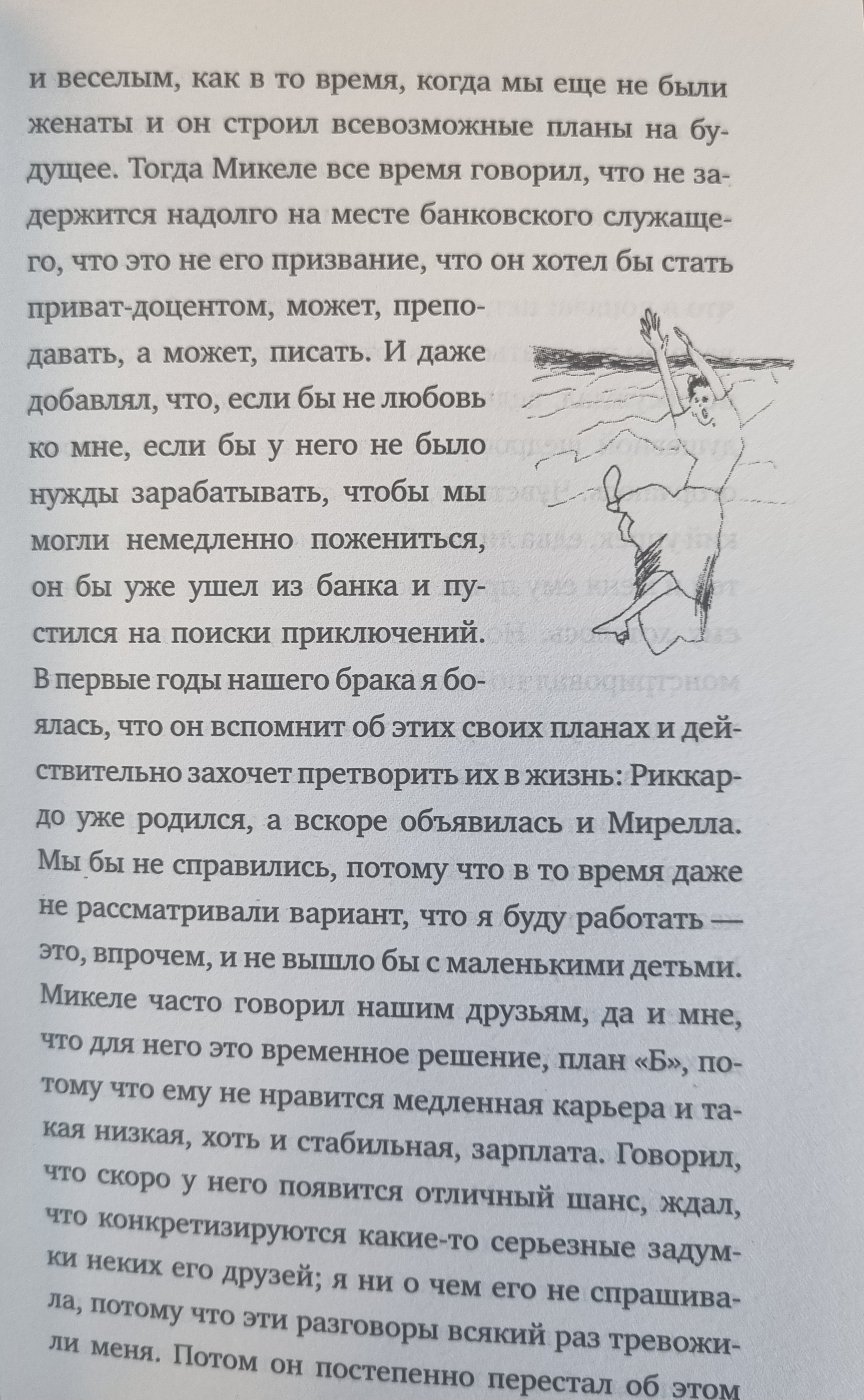 и веселым, как в то время, когда мы еще не были женаты и он строил всевозможные планы на будущее. Тогда Микеле все время говорил, что не задержится надолго на месте банковского служащего, что это не его призвание, что он хотел бы стать приват-доцентом, может, преподавать, а может, писать. И даже добавлял, что, если бы не любовь ко мне, если бы у него не было нужды зарабатывать, чтобы мы могли немедленно пожениться, он бы уже ушел из банка и пустился на поиски приключений. В первые годы нашего брака я боялась, что он вспомнит об этих своих планах и действительно захочет претворить их в жизнь: Риккардо уже родился, а вскоре объявилась и Мирелла. Мы бы не справились, потому что в то время даже не рассматривали вариант, что я буду работать — это, впрочем, и не вышло бы с маленькими детьми. Микеле часто говорил нашим друзьям, да и мне, что для него это временное решение, план «Б», потому что ему не нравится медленная карьера и такая низкая, хоть и стабильная, зарплата. Говорил, что скоро у него появится отличный шанс, ждал, что конкретизируются какие-то серьезные задумки неких его друзей; я ни о чем его не спрашивала, потому что эти разговоры всякий раз тревожили меня. Потом он постепенно перестал об этом